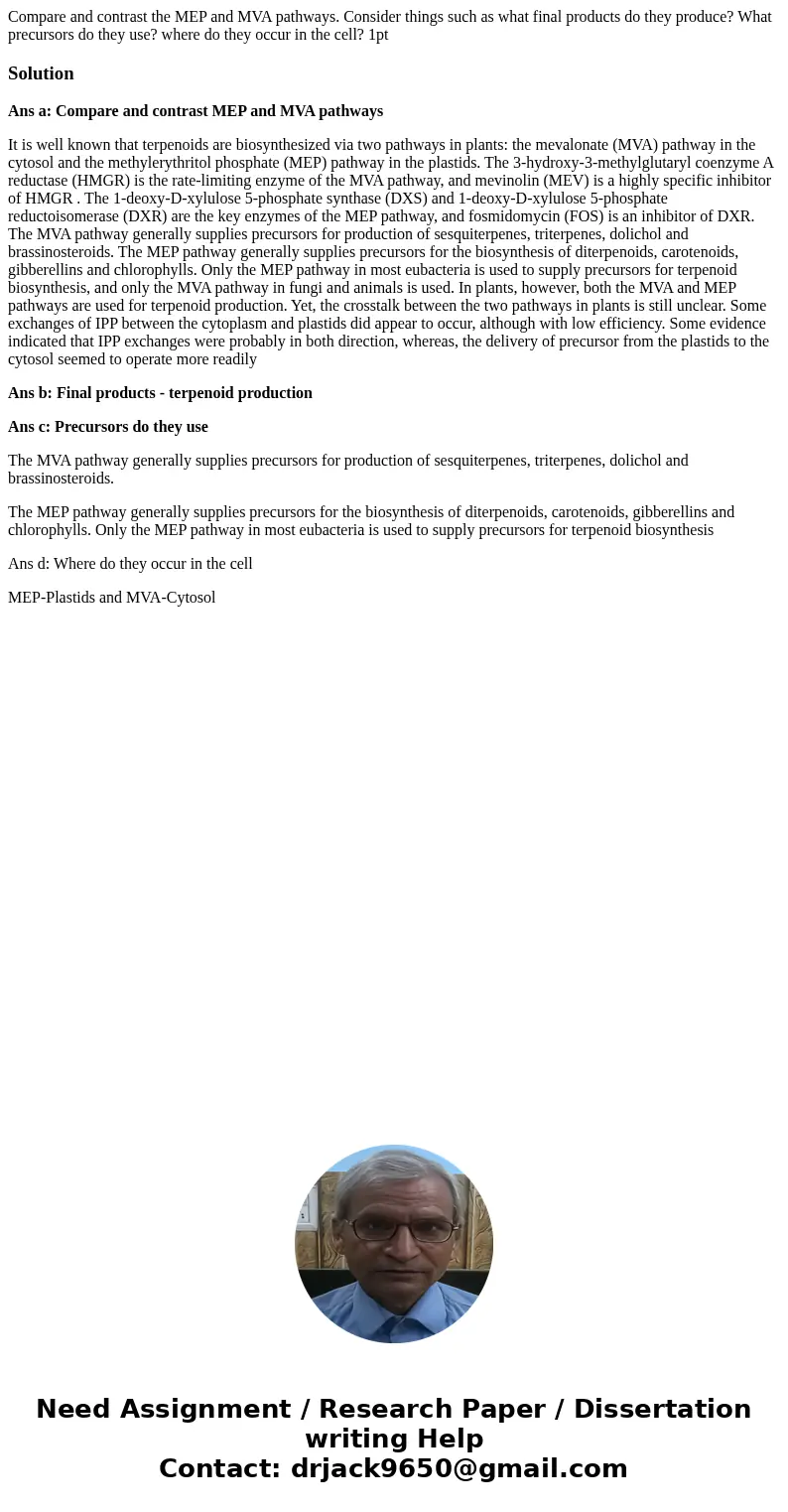 Compare and contrast the MEP and MVA pathways. Consider things such as what final products do they produce? What precursors do they use? where do they occur in the cell? 1pt

Solution

Ans a: Compare and contrast MEP and MVA pathways

It is well known that terpenoids are biosynthesized via two pathways in plants: the mevalonate (MVA) pathway in the cytosol and the methylerythritol phosphate (MEP) pathway in the plastids. The 3-hydroxy-3-methylglutaryl coenzyme A reductase (HMGR) is the rate-limiting enzyme of the MVA pathway, and mevinolin (MEV) is a highly specific inhibitor of HMGR . The 1-deoxy-D-xylulose 5-phosphate synthase (DXS) and 1-deoxy-D-xylulose 5-phosphate reductoisomerase (DXR) are the key enzymes of the MEP pathway, and fosmidomycin (FOS) is an inhibitor of DXR. The MVA pathway generally supplies precursors for production of sesquiterpenes, triterpenes, dolichol and brassinosteroids. The MEP pathway generally supplies precursors for the biosynthesis of diterpenoids, carotenoids, gibberellins and chlorophylls. Only the MEP pathway in most eubacteria is used to supply precursors for terpenoid biosynthesis, and only the MVA pathway in fungi and animals is used. In plants, however, both the MVA and MEP pathways are used for terpenoid production. Yet, the crosstalk between the two pathways in plants is still unclear. Some exchanges of IPP between the cytoplasm and plastids did appear to occur, although with low efficiency. Some evidence indicated that IPP exchanges were probably in both direction, whereas, the delivery of precursor from the plastids to the cytosol seemed to operate more readily

Ans b: Final products - terpenoid production

Ans c: Precursors do they use

The MVA pathway generally supplies precursors for production of sesquiterpenes, triterpenes, dolichol and brassinosteroids.

The MEP pathway generally supplies precursors for the biosynthesis of diterpenoids, carotenoids, gibberellins and chlorophylls. Only the MEP pathway in most eubacteria is used to supply precursors for terpenoid biosynthesis

Ans d: Where do they occur in the cell

MEP-Plastids and MVA-Cytosol

Need Assignment / Research Paper / Dissertation writing Help
Contact: drjack9650@gmail.com